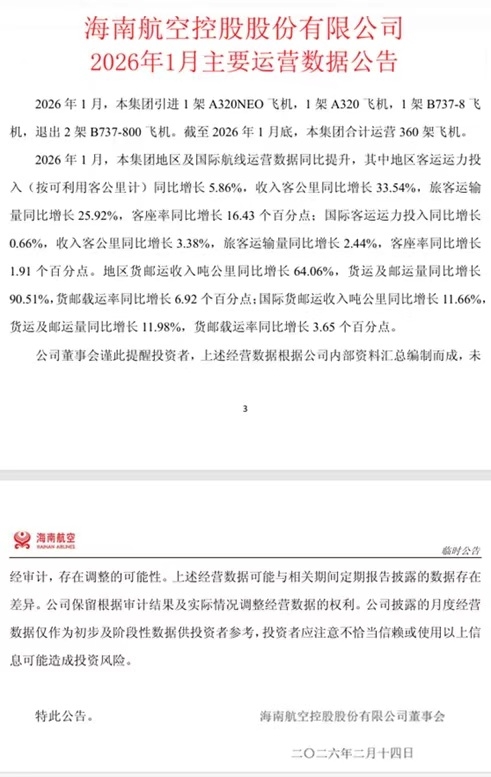 海南航空控股股份有限公司
2026年1月主要运营数据公告

2026 年 1 月，本集团引进 1 架 A320NEO 飞机，1 架 A320 飞机，1 架 B737-8 飞机，退出 2 架 B737-800 飞机。截至 2026 年 1 月底，本集团合计运营 360 架飞机。

2026 年 1 月，本集团地区及国际航线运营数据同比提升，其中地区客运运力投入（按可利用客公里计）同比增长 5.86%，收入客公里同比增长 33.54%，旅客运输量同比增长 25.92%，客座率同比增长 16.43 个百分点；国际客运运力投入同比增长 0.66%，收入客公里同比增长 3.38%，旅客运输量同比增长 2.44%，客座率同比增长 1.91 个百分点。地区货邮运收入吨公里同比增长 64.06%，货运及邮运量同比增长 90.51%，货邮载运率同比增长 6.92 个百分点；国际货邮运收入吨公里同比增长 11.66%，货运及邮运量同比增长 11.98%，货邮载运率同比增长 3.65 个百分点。

公司董事会谨此提醒投资者，上述经营数据根据公司内部资料汇总编制而成，未

3

海南航空
HAINAN AIRLINES

临时公告

经审计，存在调整的可能性。上述经营数据可能与相关期间定期报告披露的数据存在差异。公司保留根据审计结果及实际情况调整经营数据的权利。公司披露的月度经营数据仅作为初步及阶段性数据供投资者参考，投资者应注意不恰当信赖或使用以上信息可能造成投资风险。

特此公告。

海南航空控股股份有限公司董事会

二〇二六年二月十四日